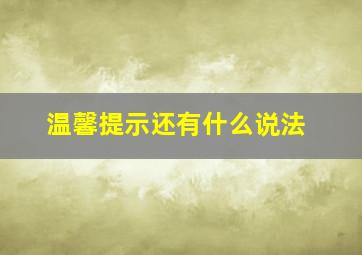 温馨提示还有什么说法